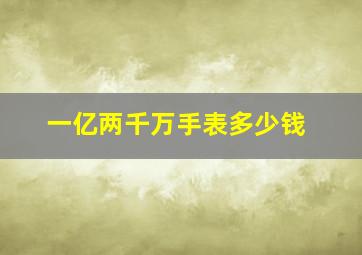 一亿两千万手表多少钱